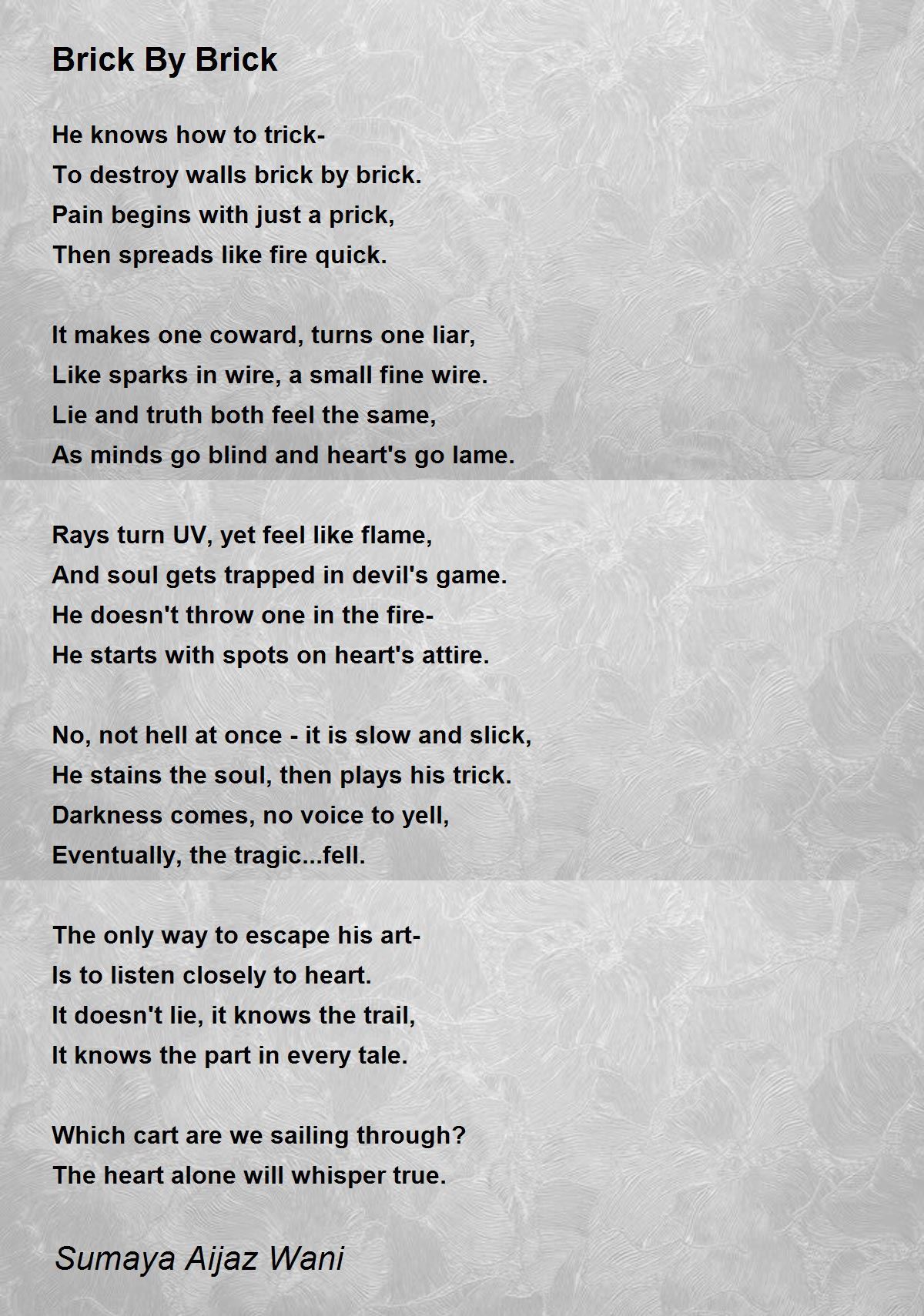 Brick By Brick

He knows how to trick-
To destroy walls brick by brick.
Pain begins with just a prick,
Then spreads like fire quick.

It makes one coward, turns one liar,
Like sparks in wire, a small fine wire.
Lie and truth both feel the same,
As minds go blind and heart's go lame.

Rays turn UV, yet feel like flame,
And soul gets trapped in devil's game.
He doesn't throw one in the fire-
He starts with spots on heart's attire.

No, not hell at once - it is slow and slick,
He stains the soul, then plays his trick.
Darkness comes, no voice to yell,
Eventually, the tragic...fell.

The only way to escape his art-
Is to listen closely to heart.
It doesn't lie, it knows the trail,
It knows the part in every tale.

Which cart are we sailing through?
The heart alone will whisper true.

Sumaya Aijaz Wani